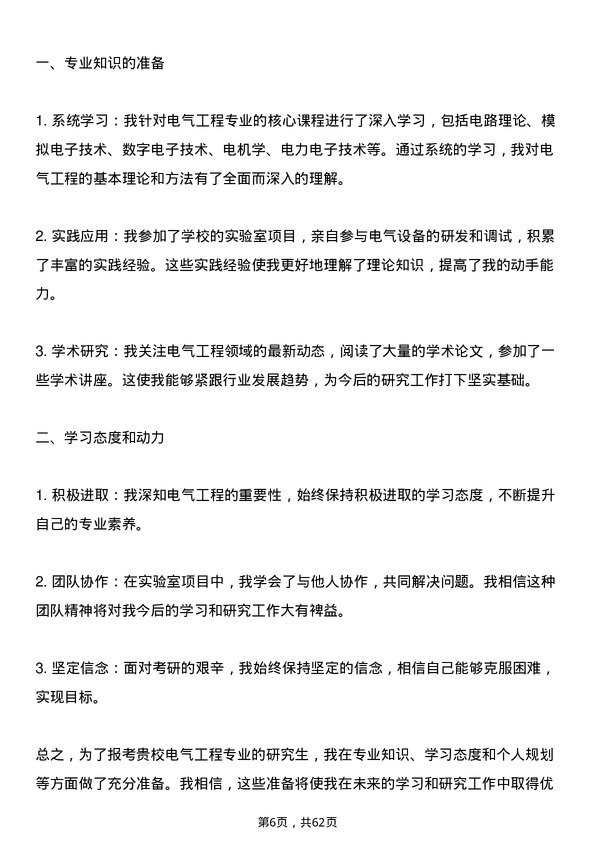 一、专业知识的准备

1. 系统学习：我针对电气工程专业的核心课程进行了深入学习，包括电路理论、模拟电子技术、数字电子技术、电机学、电力电子技术等。通过系统的学习，我对电气工程的基本理论和方法有了全面而深入的理解。

2. 实践应用：我参加了学校的实验室项目，亲自参与电气设备的研发和调试，积累了丰富的实践经验。这些实践经验使我更好地理解了理论知识，提高了我的动手能力。

3. 学术研究：我关注电气工程领域的最新动态，阅读了大量的学术论文，参加了一些学术讲座。这使我能够紧跟行业发展趋势，为今后的研究工作打下坚实基础。

二、学习态度和动力

1. 积极进取：我深知电气工程的重要性，始终保持积极进取的学习态度，不断提升自己的专业素养。

2. 团队协作：在实验室项目中，我学会了与他人协作，共同解决问题。我相信这种团队精神将对我今后的学习和研究工作大有裨益。

3. 坚定信念：面对考研的艰辛，我始终保持坚定的信念，相信自己能够克服困难，实现目标。

总之，为了报考贵校电气工程专业的研究生，我在专业知识、学习态度和个人规划等方面做了充分准备。我相信，这些准备将使我在未来的学习和研究工作中取得优

第6页，共62页